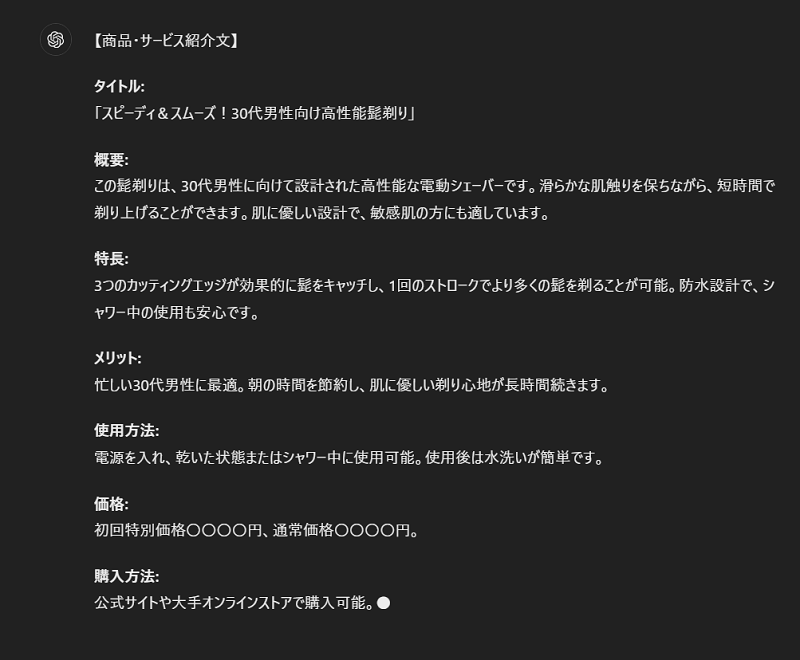 【商品・サービス紹介文】

タイトル:
「スピーディ＆スムーズ！30代男性向け高性能髭剃り」

概要:
この髭剃りは、30代男性に向けて設計された高性能な電動シェーバーです。滑らかな肌触りを保ちながら、短時間で剃り上げることができます。肌に優しい設計で、敏感肌の方にも適しています。

特長:
3つのカッティングエッジが効果的に髭をキャッチし、1回のストロークでより多くの髭を剃ることが可能。防水設計で、シャワー中の使用も安心です。

メリット:
忙しい30代男性に最適。朝の時間を節約し、肌に優しい剃り心地が長時間続きます。

使用方法:
電源を入れ、乾いた状態またはシャワー中に使用可能。使用後は水洗いが簡単です。

価格:
初回特別価格〇〇〇〇円、通常価格〇〇〇〇円。

購入方法:
公式サイトや大手オンラインストアで購入可能。